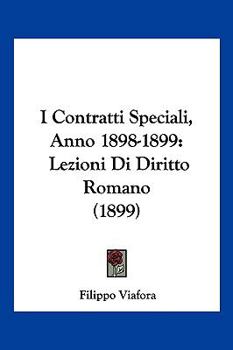 I Contratti Speciali, Anno 1898-1899: Lezioni Di Diritto Romano (1899)

Filippo Viafora